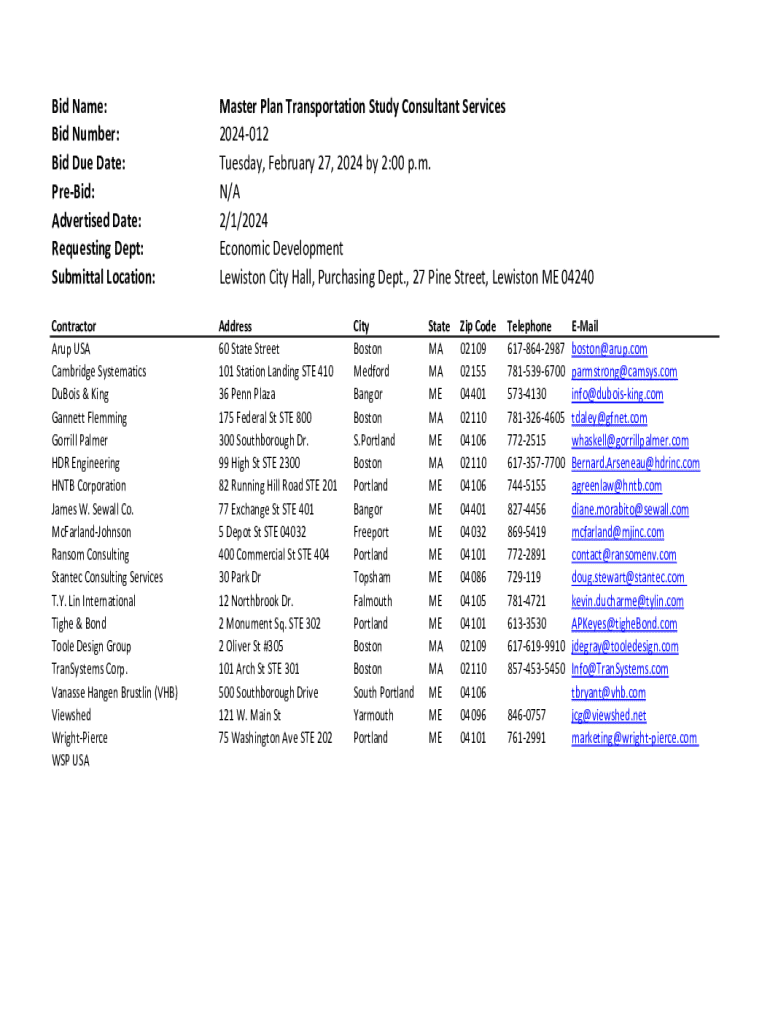 Bid Name: Master Plan Transportation Study Consultant Services
Bid Number: 2024-012
Bid Due Date: Tuesday, February 27, 2024 by 2:00 p.m.
Pre-Bid: N/A
Advertised Date: 2/1/2024
Requesting Dept: Economic Development
Submittal Location: Lewiston City Hall, Purchasing Dept., 27 Pine Street, Lewiston ME 04240

| Contractor | Address | City | State | Zip Code | Telephone | E-Mail |
|---|---|---|---|---|---|---|
| Arup USA | 60 State Street | Boston | MA | 02109 | 617-864-2987 | boston@arup.com |
| Cambridge Systematics | 101 Station Landing STE 410 | Medford | MA | 02155 | 781-539-6700 | parmstrong@camsys.com |
| DuBois & King | 36 Penn Plaza | Bangor | ME | 04401 | 573-4130 | info@dubois-king.com |
| Gannett Flemming | 175 Federal St STE 800 | Boston | MA | 02110 | 781-326-4605 | tdaley@gfnet.com |
| Gorrill Palmer | 300 Southborough Dr. | S.Portland | ME | 04106 | 772-2515 | whaskell@gorrillpalmer.com |
| HDR Engineering | 99 High St STE 2300 | Boston | MA | 02110 | 617-357-7700 | Bernard.Arseneau@hdrinc.com |
| HNTB Corporation | 82 Running Hill Road STE 201 | Portland | ME | 04106 | 744-5155 | agreenlaw@hntb.com |
| James W. Sewall Co. | 77 Exchange St STE 401 | Bangor | ME | 04401 | 827-4456 | diane.morabito@sewall.com |
| McFarland-Johnson | 5 Depot St STE 04032 | Freeport | ME | 04032 | 869-5419 | mcfarland@mjinc.com |
| Ransom Consulting | 400 Commercial St STE 404 | Portland | ME | 04101 | 772-2891 | contact@ransomenv.com |
| Stantec Consulting Services | 30 Park Dr | Topsham | ME | 04086 | 729-119 | doug.stewart@stantec.com |
| T.Y. Lin International | 12 Northbrook Dr. | Falmouth | ME | 04105 | 781-4721 | kevin.ducharme@tylin.com |
| Tighe & Bond | 2 Monument Sq. STE 302 | Portland | ME | 04101 | 613-3530 | APKeyes@tigheBond.com |
| Toole Design Group | 2 Oliver St #305 | Boston | MA | 02109 | 617-619-9910 | jdegray@tooledesign.com |
| TranSystems Corp. | 101 Arch St STE 301 | Boston | MA | 02110 | 857-453-5450 | Info@TranSystems.com |
| Vanasse Hangen Brustlin (VHB) | 500 Southborough Drive | South Portland | ME | 04106 | | tbryant@vhb.com |
| Viewshed | 121 W. Main St | Yarmouth | ME | 04096 | 846-0757 | jcg@viewshed.net |
| Wright-Pierce | 75 Washington Ave STE 202 | Portland | ME | 04101 | 761-2991 | marketing@wright-pierce.com |
| WSP USA | | | | | | |